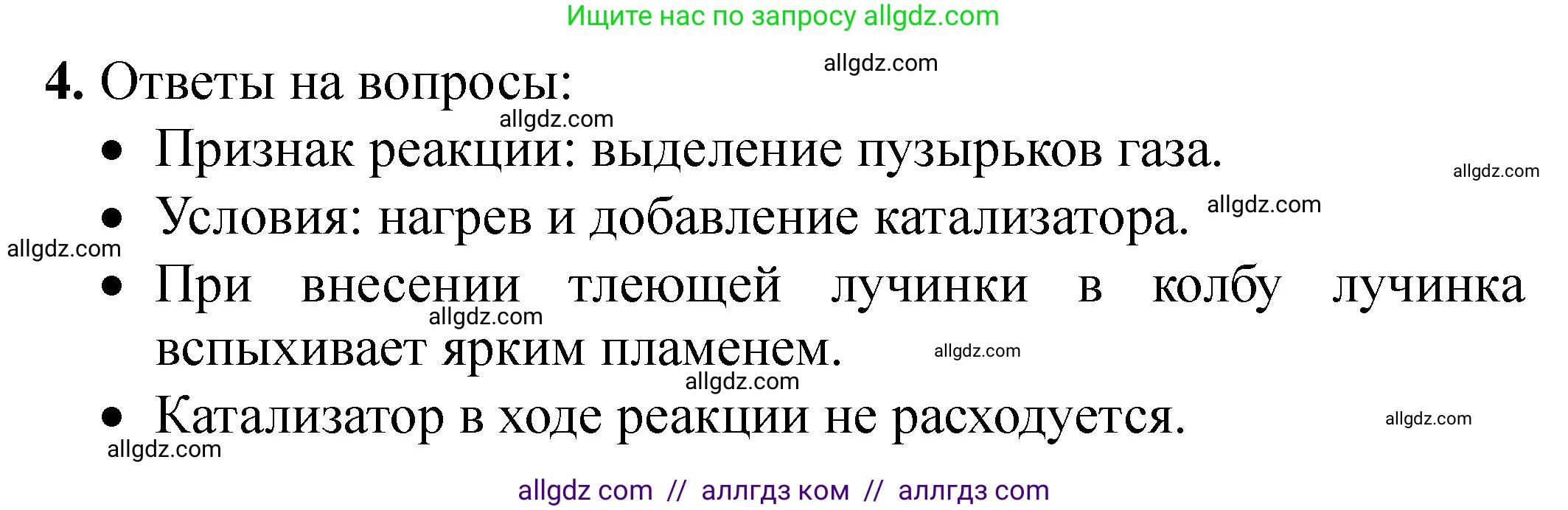 Ищите нас по запросу allgdz.com

allgdz.com

4. Ответы на вопросы:

allgdz.com

• Признак реакции: выделение пузырьков газа.

allgdz.com

• Условия: нагрев и добавление катализатора. allgdz.com

allgdz.com

• При внесении тлеющей лучинки в колбу лучинка вспыхивает ярким пламенем.

allgdz.com

allgdz.com

allgdz.com

• Катализатор в ходе реакции не расходуется.

allgdz.com

allgdz.com

allgdz com // аллгдз ком // аллгдз com